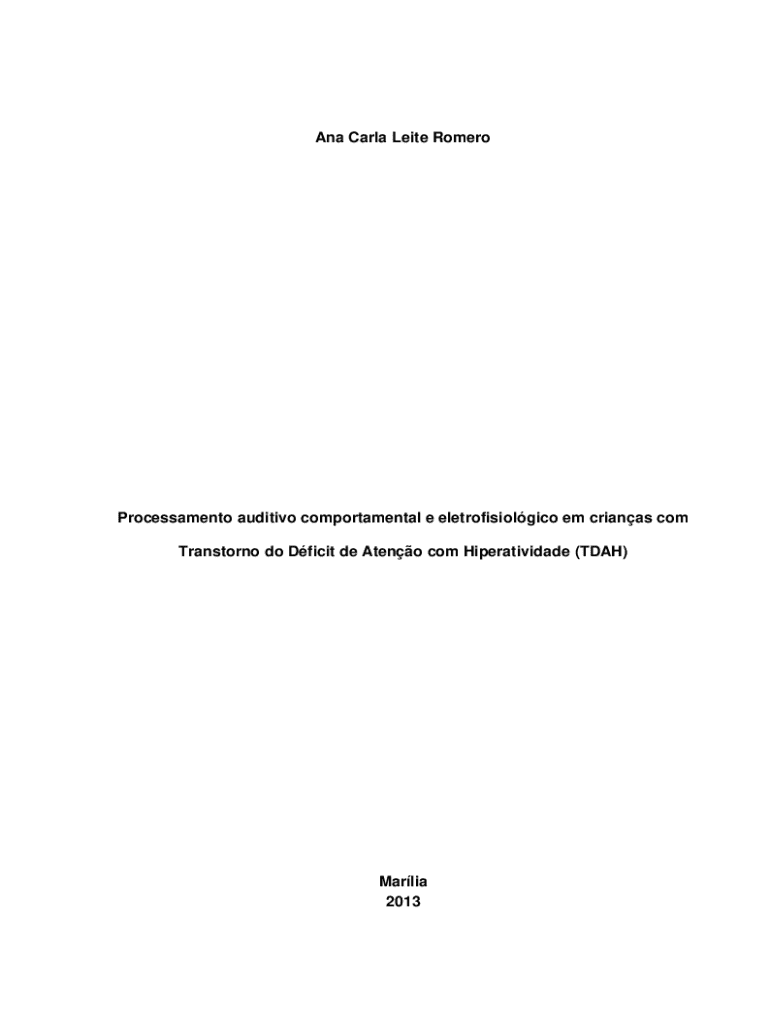 Ana Carla Leite Romero

Processamento auditivo comportamental e eletrofisiológico em crianças com Transtorno do Déficit de Atenção com Hiperatividade (TDAH)

Marília
2013